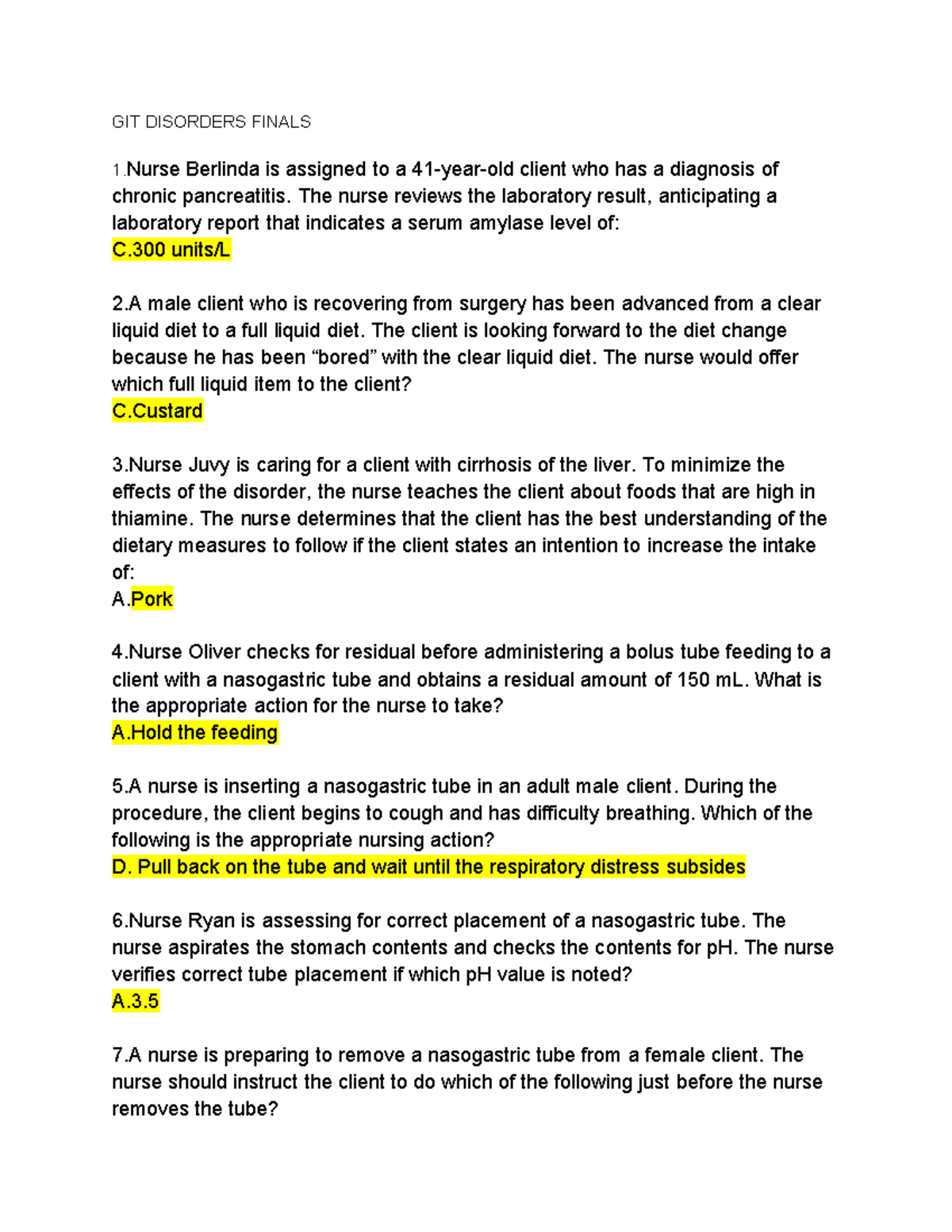 GIT DISORDERS FINALS

1.Nurse Berlinda is assigned to a 41-year-old client who has a diagnosis of chronic pancreatitis. The nurse reviews the laboratory result, anticipating a laboratory report that indicates a serum amylase level of:
C.300 units/L

2.A male client who is recovering from surgery has been advanced from a clear liquid diet to a full liquid diet. The client is looking forward to the diet change because he has been “bored” with the clear liquid diet. The nurse would offer which full liquid item to the client?
C.Custard

3.Nurse Juvy is caring for a client with cirrhosis of the liver. To minimize the effects of the disorder, the nurse teaches the client about foods that are high in thiamine. The nurse determines that the client has the best understanding of the dietary measures to follow if the client states an intention to increase the intake of:
A.Pork

4.Nurse Oliver checks for residual before administering a bolus tube feeding to a client with a nasogastric tube and obtains a residual amount of 150 mL. What is the appropriate action for the nurse to take?
A.Hold the feeding

5.A nurse is inserting a nasogastric tube in an adult male client. During the procedure, the client begins to cough and has difficulty breathing. Which of the following is the appropriate nursing action?
D. Pull back on the tube and wait until the respiratory distress subsides

6.Nurse Ryan is assessing for correct placement of a nasogastric tube. The nurse aspirates the stomach contents and checks the contents for pH. The nurse verifies correct tube placement if which pH value is noted?
A.3.5

7.A nurse is preparing to remove a nasogastric tube from a female client. The nurse should instruct the client to do which of the following just before the nurse removes the tube?